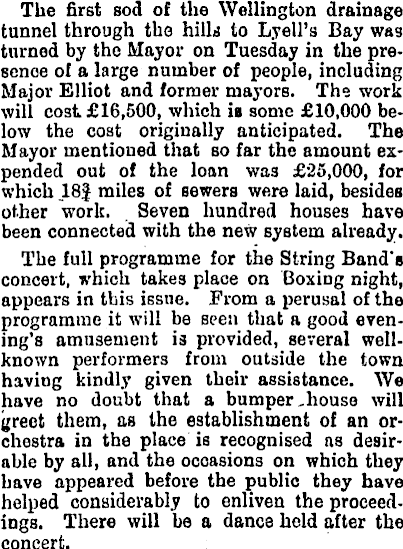 The first sod of the Wellington drainage tunnel through the hills to Lyell's Bay was turned by the Mayor on Tuesday in the presence of a large number of people, including Major Elliot and former mayors. The work will cost £16,500, which is some £10,000 below the cost originally anticipated. The Mayor mentioned that so far the amount expended out of the loan was £25,000, for which $18\frac{3}{4}$ miles of sewers were laid, besides other work. Seven hundred houses have been connected with the new system already.

The full programme for the String Band's concert, which takes place on Boxing night, appears in this issue. From a perusal of the programme it will be seen that a good evening's amusement is provided, several well-known performers from outside the town having kindly given their assistance. We have no doubt that a bumper house will greet them, as the establishment of an orchestra in the place is recognised as desirable by all, and the occasions on which they have appeared before the public they have helped considerably to enliven the proceedings. There will be a dance held after the concert.